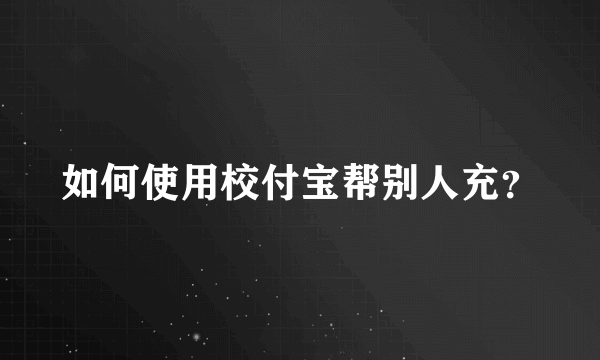 如何使用校付宝帮别人充?